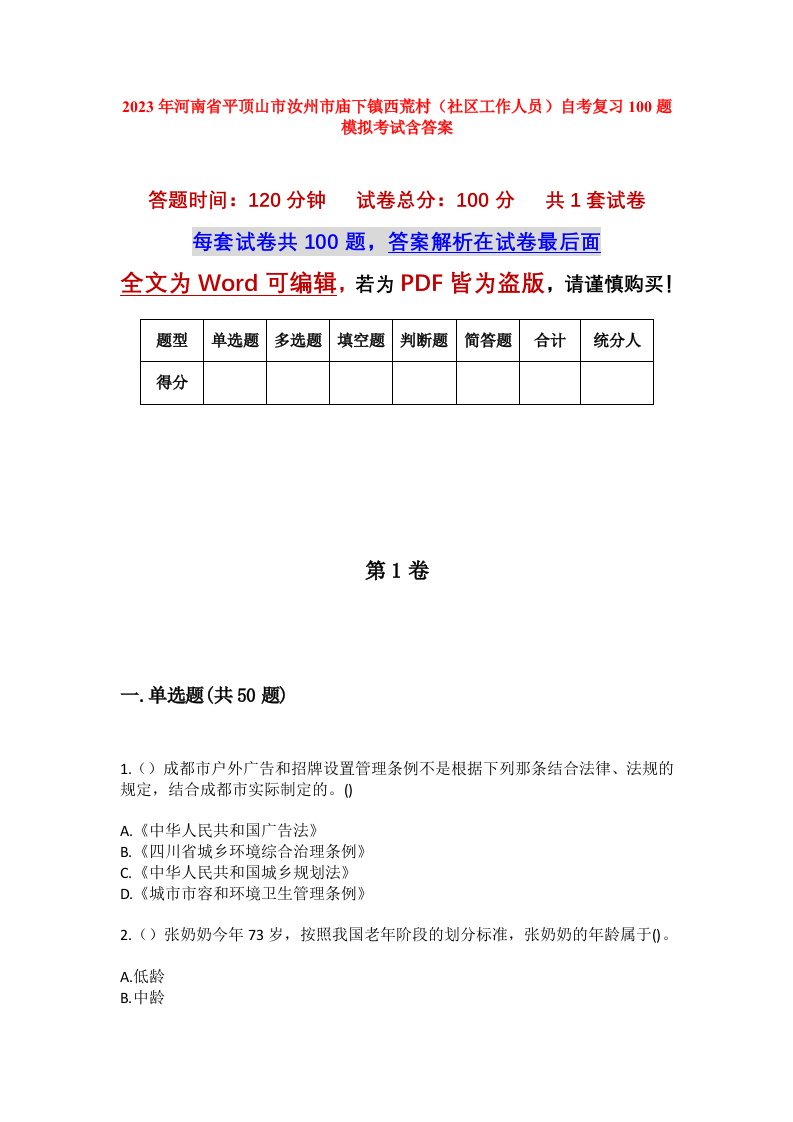 2023年河南省平顶山市汝州市庙下镇西荒村（社区工作人员）自考复习100题模拟考试含答案

答题时间：120分钟　试卷总分：100分　共1套试卷

每套试卷共100题，答案解析在试卷最后面

全文为Word可编辑，若为PDF皆为盗版，请谨慎购买！

| 题型 | 单选题 | 多选题 | 填空题 | 判断题 | 简答题 | 合计 | 统分人 |
|---|---|---|---|---|---|---|---|
| 得分 | | | | | | | |

第1卷

一.单选题(共50题)

1.（）成都市户外广告和招牌设置管理条例不是根据下列那条结合法律、法规的规定，结合成都市实际制定的。()

A.《中华人民共和国广告法》
B.《四川省城乡环境综合治理条例》
C.《中华人民共和国城乡规划法》
D.《城市市容和环境卫生管理条例》

2.（）张奶奶今年73岁，按照我国老年阶段的划分标准，张奶奶的年龄属于()。

A.低龄
B.中龄